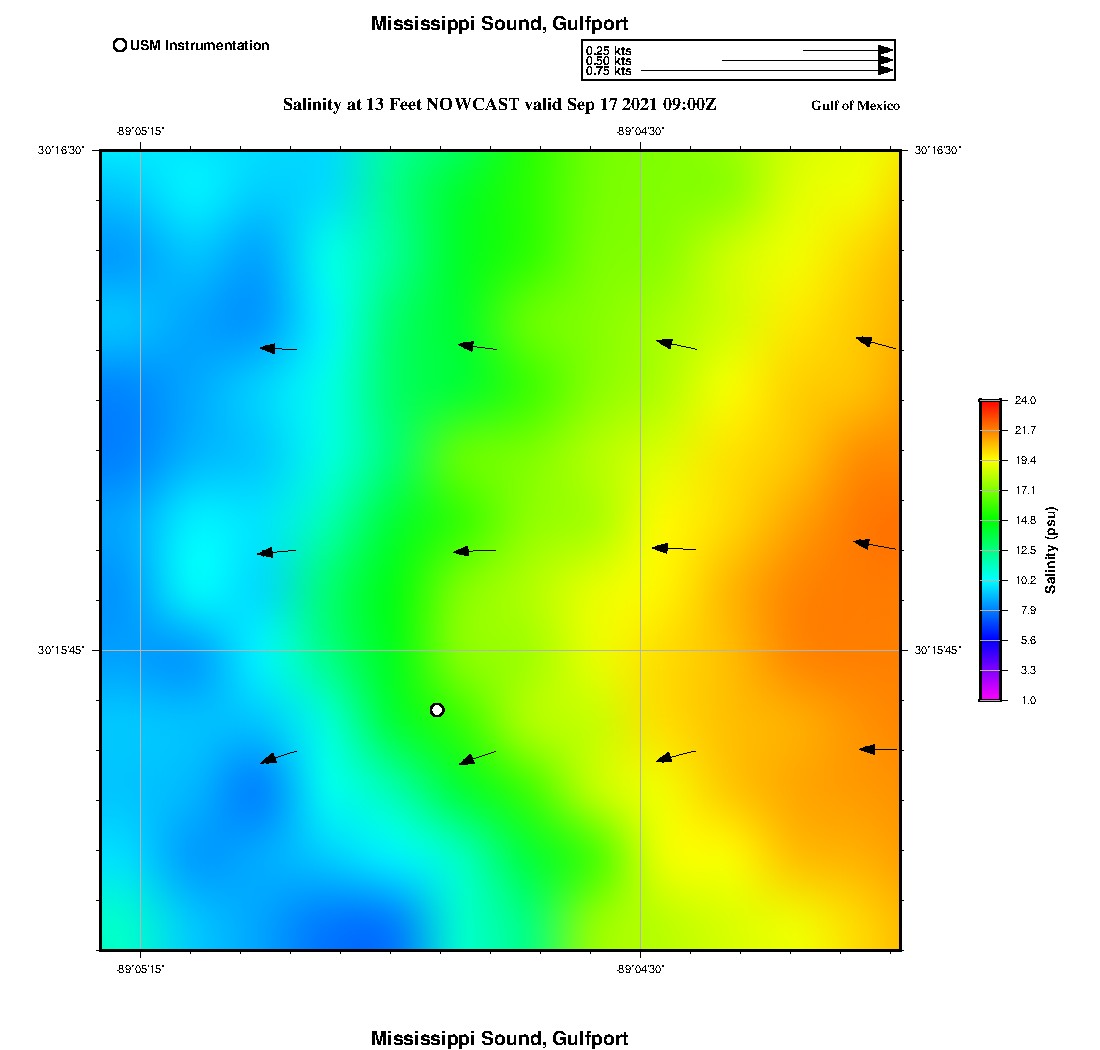 Mississippi Sound, Gulfport

USM Instrumentation

0.25 kts
0.50 kts
0.75 kts

Salinity at 13 Feet NOWCAST valid Sep 17 2021 09:00Z

Gulf of Mexico

-89°05'15"
-89°04'30"
30°16'30"
30°16'30"
30°15'45"
30°15'45"
-89°05'15"
-89°04'30"

24.0
21.7
19.4
17.1
14.8
12.5
10.2
7.9
5.6
3.3
1.0
Salinity (psu)

Mississippi Sound, Gulfport